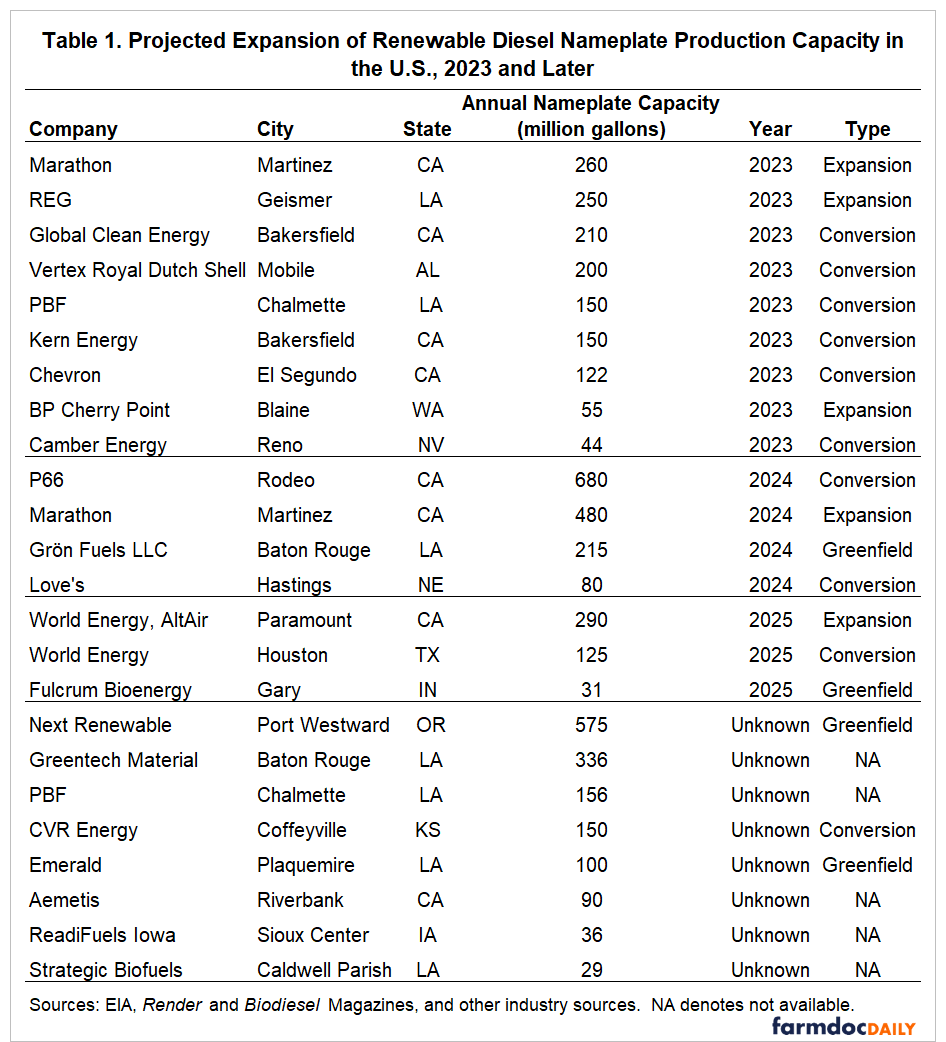 Table 1. Projected Expansion of Renewable Diesel Nameplate Production Capacity in the U.S., 2023 and Later

| Company | City | State | Annual Nameplate Capacity (million gallons) | Year | Type |
|---|---|---|---|---|---|
| Marathon | Martinez | CA | 260 | 2023 | Expansion |
| REG | Geismer | LA | 250 | 2023 | Expansion |
| Global Clean Energy | Bakersfield | CA | 210 | 2023 | Conversion |
| Vertex Royal Dutch Shell | Mobile | AL | 200 | 2023 | Conversion |
| PBF | Chalmette | LA | 150 | 2023 | Conversion |
| Kern Energy | Bakersfield | CA | 150 | 2023 | Conversion |
| Chevron | El Segundo | CA | 122 | 2023 | Conversion |
| BP Cherry Point | Blaine | WA | 55 | 2023 | Expansion |
| Camber Energy | Reno | NV | 44 | 2023 | Conversion |
| P66 | Rodeo | CA | 680 | 2024 | Conversion |
| Marathon | Martinez | CA | 480 | 2024 | Expansion |
| Grön Fuels LLC | Baton Rouge | LA | 215 | 2024 | Greenfield |
| Love's | Hastings | NE | 80 | 2024 | Conversion |
| World Energy, AltAir | Paramount | CA | 290 | 2025 | Expansion |
| World Energy | Houston | TX | 125 | 2025 | Conversion |
| Fulcrum Bioenergy | Gary | IN | 31 | 2025 | Greenfield |
| Next Renewable | Port Westward | OR | 575 | Unknown | Greenfield |
| Greentech Material | Baton Rouge | LA | 336 | Unknown | NA |
| PBF | Chalmette | LA | 156 | Unknown | NA |
| CVR Energy | Coffeyville | KS | 150 | Unknown | Conversion |
| Emerald | Plaquemire | LA | 100 | Unknown | Greenfield |
| Aemetis | Riverbank | CA | 90 | Unknown | NA |
| ReadiFuels Iowa | Sioux Center | IA | 36 | Unknown | NA |
| Strategic Biofuels | Caldwell Parish | LA | 29 | Unknown | NA |

Sources: EIA, Render and Biodiesel Magazines, and other industry sources. NA denotes not available.

farmdocDAILY